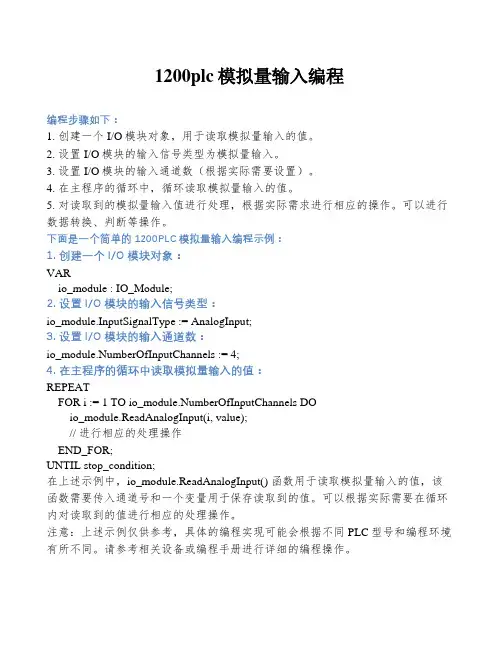 1200plc 模拟量输入编程

编程步骤如下：
1. 创建一个 I/O 模块对象，用于读取模拟量输入的值。
2. 设置 I/O 模块的输入信号类型为模拟量输入。
3. 设置 I/O 模块的输入通道数（根据实际需要设置）。
4. 在主程序的循环中，循环读取模拟量输入的值。
5. 对读取到的模拟量输入值进行处理，根据实际需求进行相应的操作。可以进行数据转换、判断等操作。
下面是一个简单的 1200PLC 模拟量输入编程示例：
1. 创建一个 I/O 模块对象：
VAR
io_module : IO_Module;
2. 设置 I/O 模块的输入信号类型：
io_module.InputSignalType := AnalogInput;
3. 设置 I/O 模块的输入通道数：
io_module.NumberOfInputChannels := 4;
4. 在主程序的循环中读取模拟量输入的值：
REPEAT
FOR i := 1 TO io_module.NumberOfInputChannels DO
io_module.ReadAnalogInput(i, value);
// 进行相应的处理操作
END_FOR;
UNTIL stop_condition;
在上述示例中，io_module.ReadAnalogInput() 函数用于读取模拟量输入的值，该函数需要传入通道号和一个变量用于保存读取到的值。可以根据实际需要在循环内对读取到的值进行相应的处理操作。
注意：上述示例仅供参考，具体的编程实现可能会根据不同 PLC 型号和编程环境有所不同。请参考相关设备或编程手册进行详细的编程操作。